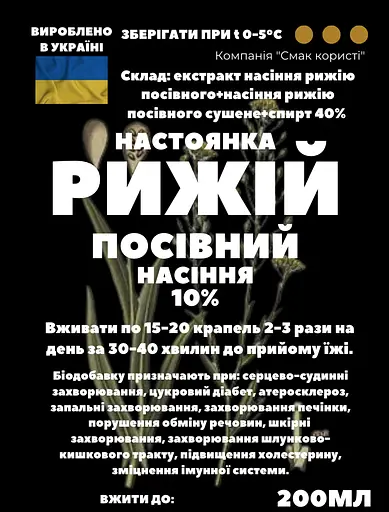 ВИРОБЛЕНО В УКРАЇНІ

ЗБЕРІГАТИ ПРИ t 0-5°C

Компанія "Смак користі"

Склад: екстракт насіння рижію посівного+насіння рижію посівного сушене+спирт 40%

НАСТОЯНКА

РИЖІЙ

ПОСІВНИЙ

НАСІННЯ

10%

Вживати по 15-20 крапель 2-3 рази на день за 30-40 хвилин до прийому їжі.

Біодобавку призначають при: серцево-судинні захворювання, цукровий діабет, атеросклероз, запальні захворювання, захворювання печінки, порушення обміну речовин, шкірні захворювання, захворювання шлунково-кишкового тракту, підвищення холестерину, зміцнення імунної системи.

ВЖИТИ ДО:

200МЛ